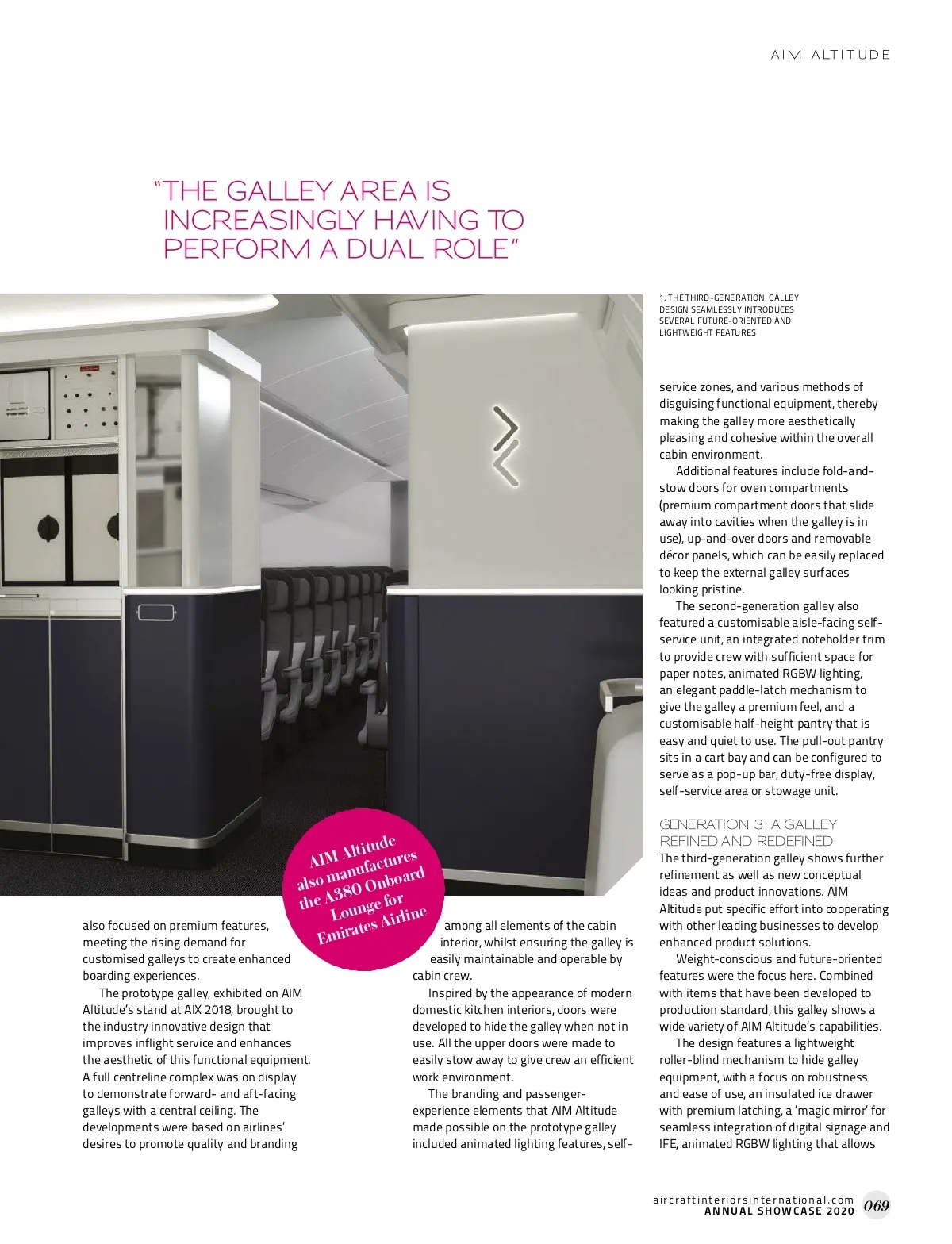 AIM ALTITUDE

"THE GALLEY AREA IS INCREASINGLY HAVING TO PERFORM A DUAL ROLE"

1. THE THIRD-GENERATION GALLEY DESIGN SEAMLESSLY INTRODUCES SEVERAL FUTURE-ORIENTED AND LIGHTWEIGHT FEATURES

AIM Altitude also manufactures the A380 Onboard Lounge for Emirates Airline

also focused on premium features, meeting the rising demand for customised galleys to create enhanced boarding experiences.

The prototype galley, exhibited on AIM Altitude's stand at AIX 2018, brought to the industry innovative design that improves inflight service and enhances the aesthetic of this functional equipment. A full centreline complex was on display to demonstrate forward- and aft-facing galleys with a central ceiling. The developments were based on airlines' desires to promote quality and branding among all elements of the cabin interior, whilst ensuring the galley is easily maintainable and operable by cabin crew.

Inspired by the appearance of modern domestic kitchen interiors, doors were developed to hide the galley when not in use. All the upper doors were made to easily stow away to give crew an efficient work environment.

The branding and passenger-experience elements that AIM Altitude made possible on the prototype galley included animated lighting features, self-service zones, and various methods of disguising functional equipment, thereby making the galley more aesthetically pleasing and cohesive within the overall cabin environment.

Additional features include fold-and-stow doors for oven compartments (premium compartment doors that slide away into cavities when the galley is in use), up-and-over doors and removable décor panels, which can be easily replaced to keep the external galley surfaces looking pristine.

The second-generation galley also featured a customisable aisle-facing self-service unit, an integrated noteholder trim to provide crew with sufficient space for paper notes, animated RGBW lighting, an elegant paddle-latch mechanism to give the galley a premium feel, and a customisable half-height pantry that is easy and quiet to use. The pull-out pantry sits in a cart bay and can be configured to serve as a pop-up bar, duty-free display, self-service area or stowage unit.

GENERATION 3: A GALLEY REFINED AND REDEFINED
The third-generation galley shows further refinement as well as new conceptual ideas and product innovations. AIM Altitude put specific effort into cooperating with other leading businesses to develop enhanced product solutions.

Weight-conscious and future-oriented features were the focus here. Combined with items that have been developed to production standard, this galley shows a wide variety of AIM Altitude's capabilities.

The design features a lightweight roller-blind mechanism to hide galley equipment, with a focus on robustness and ease of use, an insulated ice drawer with premium latching, a 'magic mirror' for seamless integration of digital signage and IFE, animated RGBW lighting that allows

aircraftinteriorsinternational.com
ANNUAL SHOWCASE 2020 069